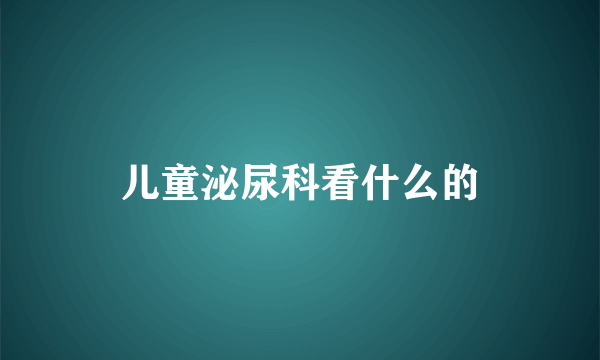 儿童泌尿科看什么的